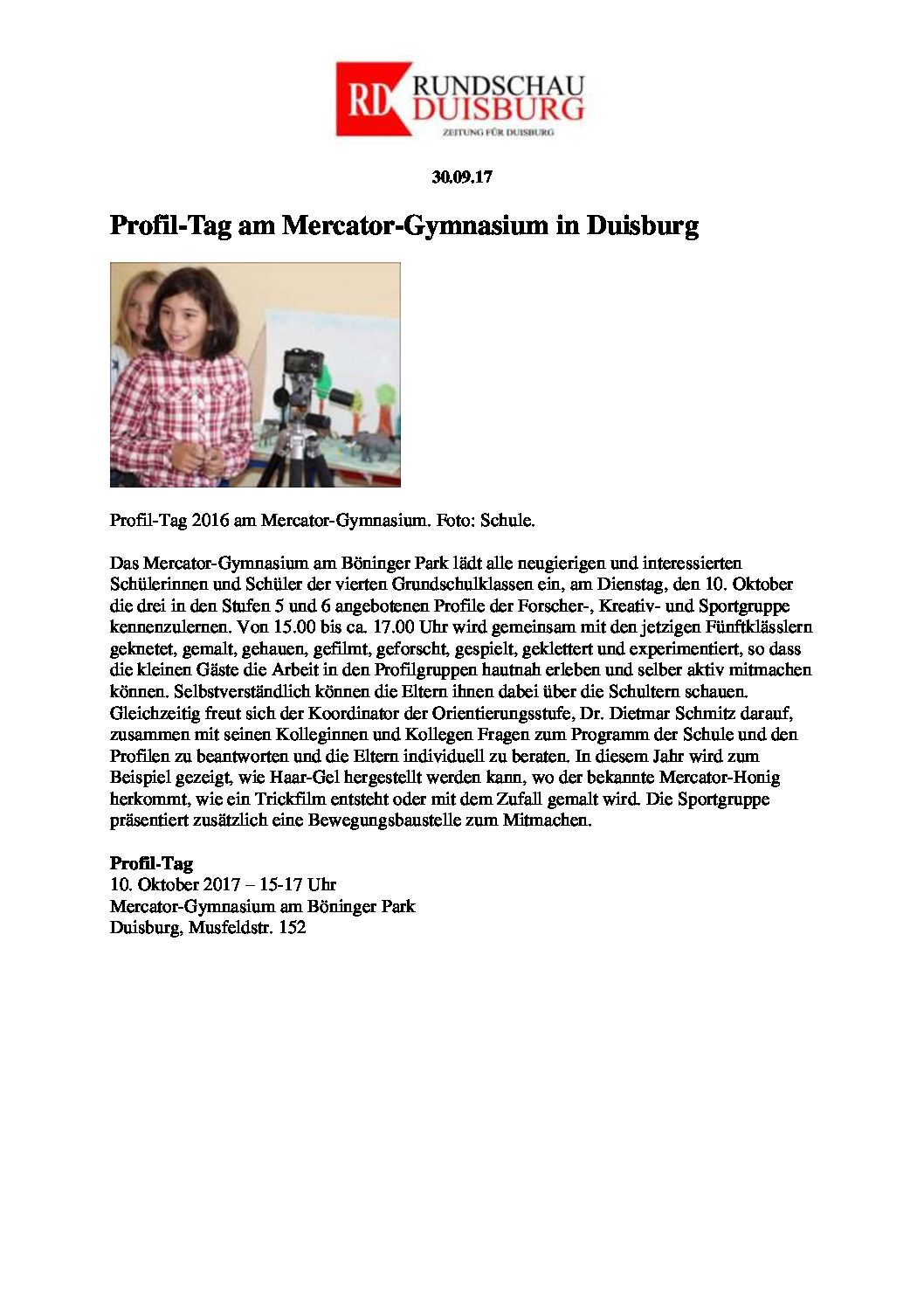 RD RUNDSCHAU DUISBURG
ZEITUNG FÜR DUISBURG

30.09.17

Profil-Tag am Mercator-Gymnasium in Duisburg

Profil-Tag 2016 am Mercator-Gymnasium. Foto: Schule.

Das Mercator-Gymnasium am Böninger Park lädt alle neugierigen und interessierten Schülerinnen und Schüler der vierten Grundschulklassen ein, am Dienstag, den 10. Oktober die drei in den Stufen 5 und 6 angebotenen Profile der Forscher-, Kreativ- und Sportgruppe kennenzulernen. Von 15.00 bis ca. 17.00 Uhr wird gemeinsam mit den jetzigen Fünftklässlern geknetet, gemalt, gehauen, gefilmt, geforscht, gespielt, geklettert und experimentiert, so dass die kleinen Gäste die Arbeit in den Profilgruppen hautnah erleben und selber aktiv mitmachen können. Selbstverständlich können die Eltern ihnen dabei über die Schultern schauen. Gleichzeitig freut sich der Koordinator der Orientierungsstufe, Dr. Dietmar Schmitz darauf, zusammen mit seinen Kolleginnen und Kollegen Fragen zum Programm der Schule und den Profilen zu beantworten und die Eltern individuell zu beraten. In diesem Jahr wird zum Beispiel gezeigt, wie Haar-Gel hergestellt werden kann, wo der bekannte Mercator-Honig herkommt, wie ein Trickfilm entsteht oder mit dem Zufall gemalt wird. Die Sportgruppe präsentiert zusätzlich eine Bewegungsbaustelle zum Mitmachen.

Profil-Tag
10. Oktober 2017 – 15-17 Uhr
Mercator-Gymnasium am Böninger Park
Duisburg, Musfeldstr. 152